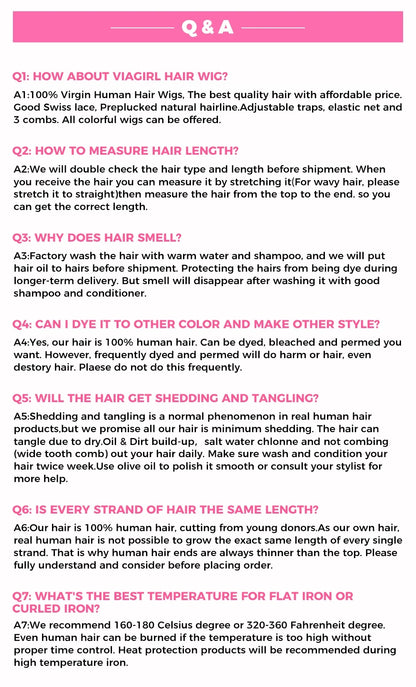 Q & A

Q1: HOW ABOUT VIAGIRL HAIR WIG?

A1:100% Virgin Human Hair Wigs, The best quality hair with affordable price. Good Swiss lace, Preplucked natural hairline.Adjustable traps, elastic net and 3 combs. All colorful wigs can be offered.

Q2: HOW TO MEASURE HAIR LENGTH?

A2:We will double check the hair type and length before shipment. When you receive the hair you can measure it by stretching it(For wavy hair, please stretch it to straight)then measure the hair from the top to the end. so you can get the correct length.

Q3: WHY DOES HAIR SMELL?

A3:Factory wash the hair with warm water and shampoo, and we will put hair oil to hairs before shipment. Protecting the hairs from being dye during longer-term delivery. But smell will disappear after washing it with good shampoo and conditioner.

Q4: CAN I DYE IT TO OTHER COLOR AND MAKE OTHER STYLE?

A4:Yes, our hair is 100% human hair. Can be dyed, bleached and permed you want. However, frequently dyed and permed will do harm or hair, even destory hair. Plaese do not do this frequently.

Q5: WILL THE HAIR GET SHEDDING AND TANGLING?

A5:Shedding and tangling is a normal phenomenon in real human hair products,but we promise all our hair is minimum shedding. The hair can tangle due to dry.Oil & Dirt build-up, salt water chlonne and not combing (wide tooth comb) out your hair daily. Make sure wash and condition your hair twice week.Use olive oil to polish it smooth or consult your stylist for more help.

Q6: IS EVERY STRAND OF HAIR THE SAME LENGTH?

A6:Our hair is 100% human hair, cutting from young donors.As our own hair, real human hair is not possible to grow the exact same length of every single strand. That is why human hair ends are always thinner than the top. Please fully understand and consider before placing order.

Q7: WHAT'S THE BEST TEMPERATURE FOR FLAT IRON OR CURLED IRON?

A7:We recommend 160-180 Celsius degree or 320-360 Fahrenheit degree. Even human hair can be burned if the temperature is too high without proper time control. Heat protection products will be recommended during high temperature iron.